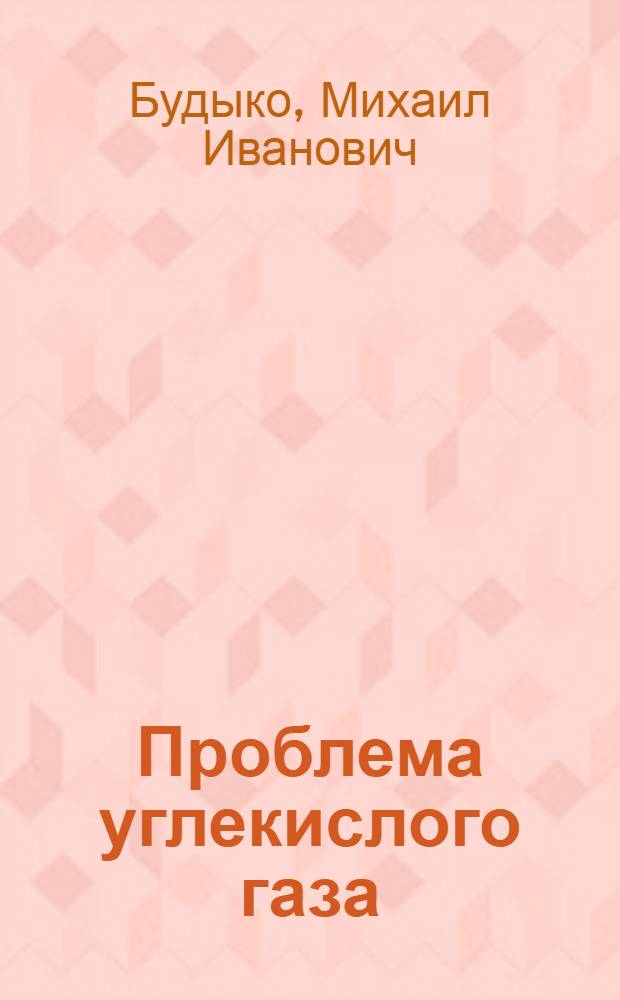 Будыко, Михаил Иванович

Проблема углекислого газа